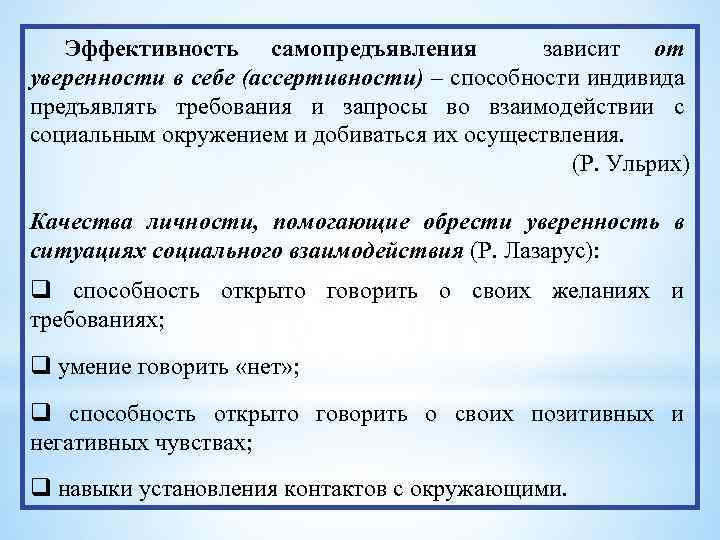 Эффективность самопредъявления зависит от уверенности в себе (ассертивности) – способности индивида предъявлять требования и запросы во взаимодействии с социальным окружением и добиваться их осуществления.

(Р. Ульрих)

Качества личности, помогающие обрести уверенность в ситуациях социального взаимодействия (Р. Лазарус):

❑ способность открыто говорить о своих желаниях и требованиях;

❑ умение говорить «нет»;

❑ способность открыто говорить о своих позитивных и негативных чувствах;

❑ навыки установления контактов с окружающими.